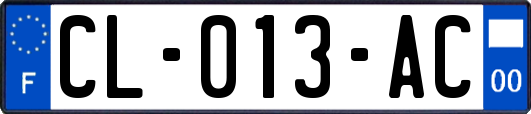 F

CL-013-AC

00